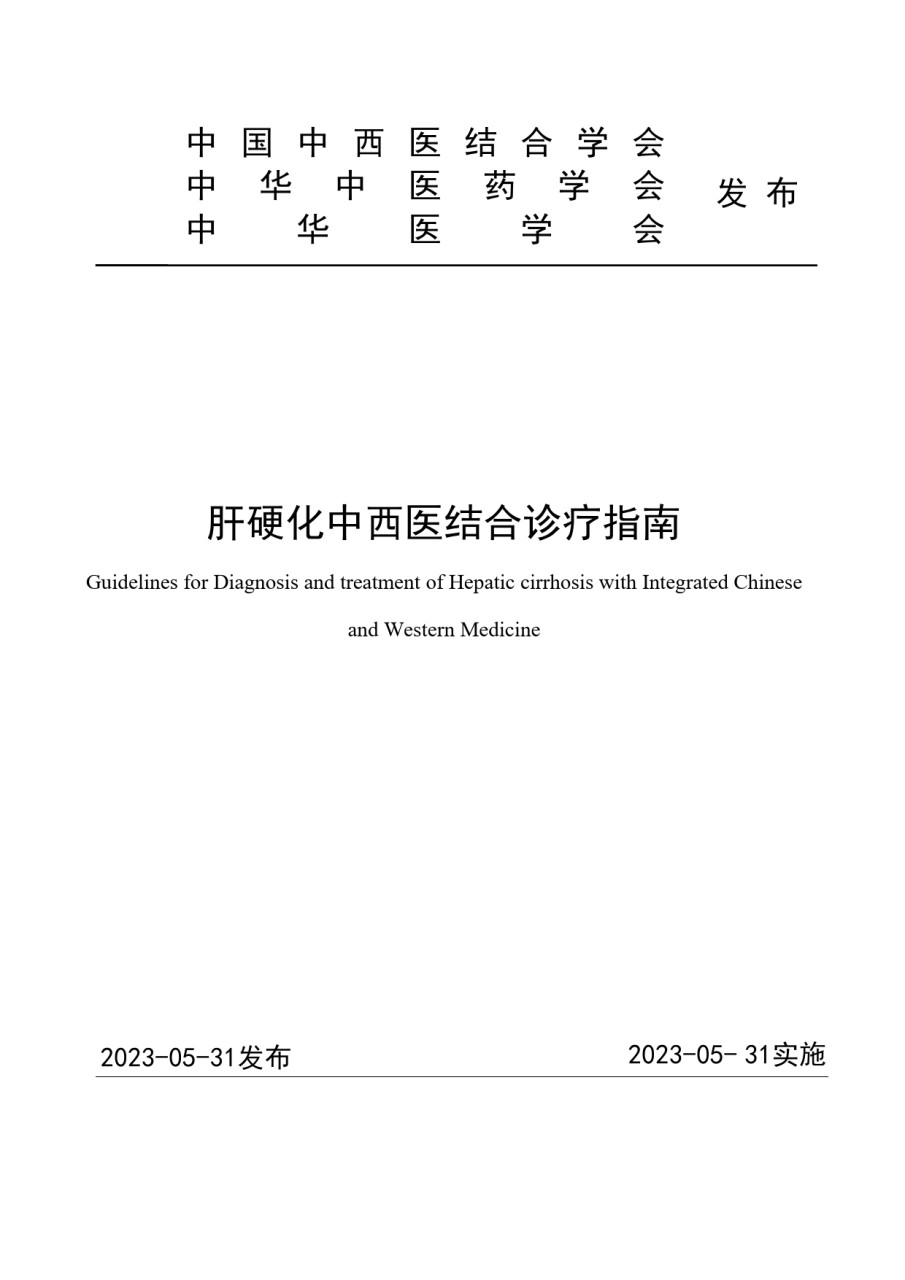 中国中西医结合学会
中华中医药学会
中华医学会
发布

肝硬化中西医结合诊疗指南

Guidelines for Diagnosis and treatment of Hepatic cirrhosis with Integrated Chinese and Western Medicine

2023-05-31发布

2023-05- 31实施